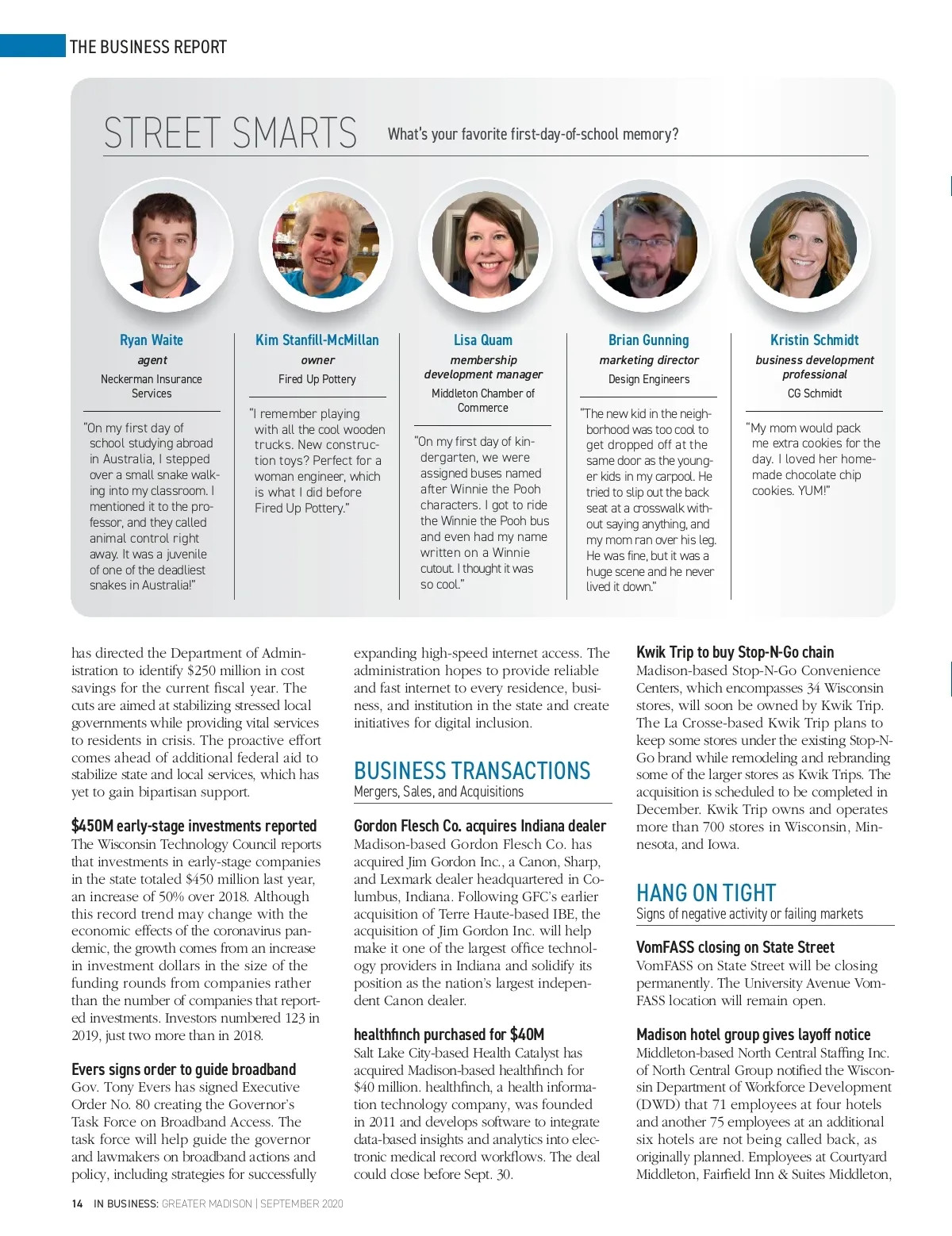 THE BUSINESS REPORT

STREET SMARTS What's your favorite first-day-of-school memory?

Ryan Waite
agent
Neckerman Insurance Services

"On my first day of school studying abroad in Australia, I stepped over a small snake walking into my classroom. I mentioned it to the professor, and they called animal control right away. It was a juvenile of one of the deadliest snakes in Australia!"

Kim Stanfill-McMillan
owner
Fired Up Pottery

"I remember playing with all the cool wooden trucks. New construction toys? Perfect for a woman engineer, which is what I did before Fired Up Pottery."

Lisa Quam
membership development manager
Middleton Chamber of Commerce

"On my first day of kindergarten, we were assigned buses named after Winnie the Pooh characters. I got to ride the Winnie the Pooh bus and even had my name written on a Winnie cutout. I thought it was so cool."

Brian Gunning
marketing director
Design Engineers

"The new kid in the neighborhood was too cool to get dropped off at the same door as the younger kids in my carpool. He tried to slip out the back seat at a crosswalk without saying anything, and my mom ran over his leg. He was fine, but it was a huge scene and he never lived it down."

Kristin Schmidt
business development professional
CG Schmidt

"My mom would pack me extra cookies for the day. I loved her homemade chocolate chip cookies. YUM!"

has directed the Department of Administration to identify $250 million in cost savings for the current fiscal year. The cuts are aimed at stabilizing stressed local governments while providing vital services to residents in crisis. The proactive effort comes ahead of additional federal aid to stabilize state and local services, which has yet to gain bipartisan support.

$450M early-stage investments reported
The Wisconsin Technology Council reports that investments in early-stage companies in the state totaled $450 million last year, an increase of 50% over 2018. Although this record trend may change with the economic effects of the coronavirus pandemic, the growth comes from an increase in investment dollars in the size of the funding rounds from companies rather than the number of companies that reported investments. Investors numbered 123 in 2019, just two more than in 2018.

Evers signs order to guide broadband
Gov. Tony Evers has signed Executive Order No. 80 creating the Governor's Task Force on Broadband Access. The task force will help guide the governor and lawmakers on broadband actions and policy, including strategies for successfully expanding high-speed internet access. The administration hopes to provide reliable and fast internet to every residence, business, and institution in the state and create initiatives for digital inclusion.

BUSINESS TRANSACTIONS
Mergers, Sales, and Acquisitions

Gordon Flesch Co. acquires Indiana dealer
Madison-based Gordon Flesch Co. has acquired Jim Gordon Inc., a Canon, Sharp, and Lexmark dealer headquartered in Columbus, Indiana. Following GFC's earlier acquisition of Terre Haute-based IBE, the acquisition of Jim Gordon Inc. will help make it one of the largest office technology providers in Indiana and solidify its position as the nation's largest independent Canon dealer.

healthfinch purchased for $40M
Salt Lake City-based Health Catalyst has acquired Madison-based healthfinch for $40 million. healthfinch, a health information technology company, was founded in 2011 and develops software to integrate data-based insights and analytics into electronic medical record workflows. The deal could close before Sept. 30.

Kwik Trip to buy Stop-N-Go chain
Madison-based Stop-N-Go Convenience Centers, which encompasses 34 Wisconsin stores, will soon be owned by Kwik Trip. The La Crosse-based Kwik Trip plans to keep some stores under the existing Stop-N-Go brand while remodeling and rebranding some of the larger stores as Kwik Trips. The acquisition is scheduled to be completed in December. Kwik Trip owns and operates more than 700 stores in Wisconsin, Minnesota, and Iowa.

HANG ON TIGHT
Signs of negative activity or failing markets

VomFASS closing on State Street
VomFASS on State Street will be closing permanently. The University Avenue VomFASS location will remain open.

Madison hotel group gives layoff notice
Middleton-based North Central Staffing Inc. of North Central Group notified the Wisconsin Department of Workforce Development (DWD) that 71 employees at four hotels and another 75 employees at an additional six hotels are not being called back, as originally planned. Employees at Courtyard Middleton, Fairfield Inn & Suites Middleton,

14 IN BUSINESS: GREATER MADISON | SEPTEMBER 2020